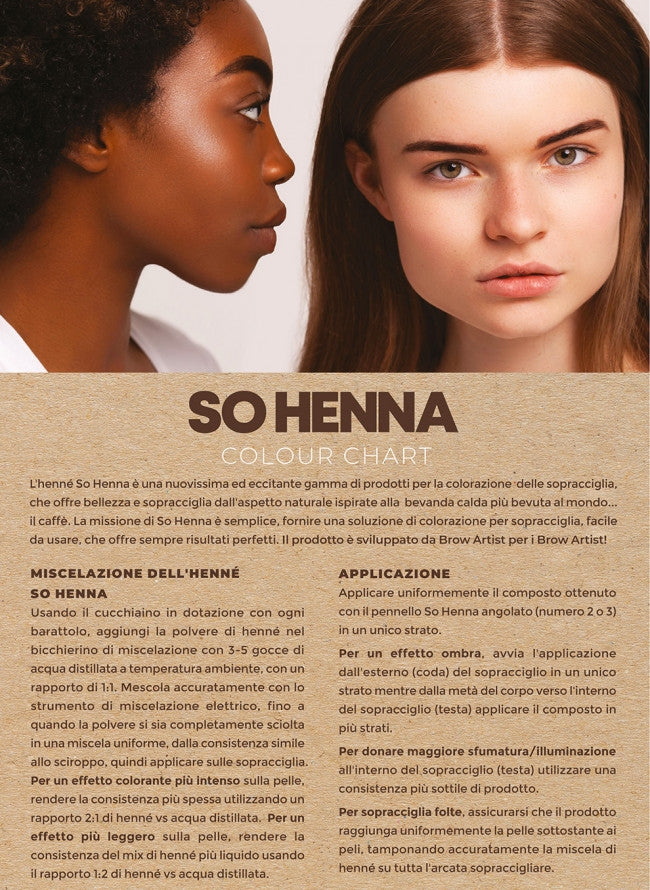 SO HENNA
COLOUR CHART

L'henné So Henna è una nuovissima ed eccitante gamma di prodotti per la colorazione delle sopracciglia, che offre bellezza e sopracciglia dall'aspetto naturale ispirate alla bevanda calda più bevuta al mondo... il caffè. La missione di So Henna è semplice, fornire una soluzione di colorazione per sopracciglia, facile da usare, che offre sempre risultati perfetti. Il prodotto è sviluppato da Brow Artist per i Brow Artist!

MISCELAZIONE DELL'HENNÉ SO HENNA

Usando il cucchiaino in dotazione con ogni barattolo, aggiungi la polvere di henné nel bicchierino di miscelazione con 3-5 gocce di acqua distillata a temperatura ambiente, con un rapporto di 1:1. Mescola accuratamente con lo strumento di miscelazione elettrico, fino a quando la polvere si sia completamente sciolta in una miscela uniforme, dalla consistenza simile allo sciroppo, quindi applicare sulle sopracciglia. Per un effetto colorante più intenso sulla pelle, rendere la consistenza più spessa utilizzando un rapporto 2:1 di henné vs acqua distillata. Per un effetto più leggero sulla pelle, rendere la consistenza del mix di henné più liquido usando il rapporto 1:2 di henné vs acqua distillata.

APPLICAZIONE

Applicare uniformemente il composto ottenuto con il pennello So Henna angolato (numero 2 o 3) in un unico strato.

Per un effetto ombra, avvia l'applicazione dall'esterno (coda) del sopracciglio in un unico strato mentre dalla metà del corpo verso l'interno del sopracciglio (testa) applicare il composto in più strati.

Per donare maggiore sfumatura/illuminazione all'interno del sopracciglio (testa) utilizzare una consistenza più sottile di prodotto.

Per sopracciglia folte, assicurarsi che il prodotto raggiunga uniformemente la pelle sottostante ai peli, tamponando accuratamente la miscela di henné su tutta l'arcata sopraccigliare.